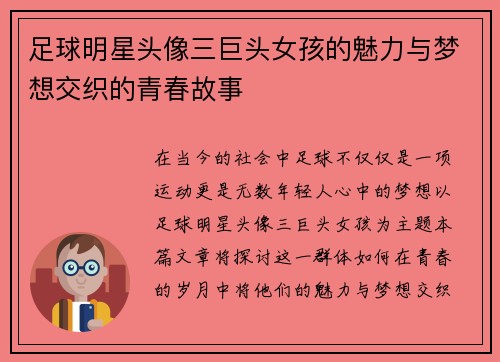 足球明星头像三巨头女孩的魅力与梦想交织的青春故事

在当今的社会中足球不仅仅是一项运动更是无数年轻人心中的梦想以足球明星头像三巨头女孩为主题本篇文章将探讨这一群体如何在青春的岁月中将他们的魅力与梦想交织